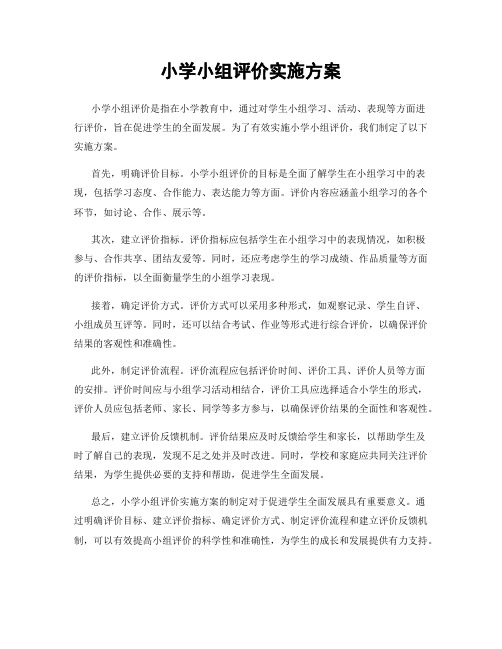 小学小组评价实施方案

小学小组评价是指在小学教育中，通过对学生小组学习、活动、表现等方面进行评价，旨在促进学生的全面发展。为了有效实施小学小组评价，我们制定了以下实施方案。

首先，明确评价目标。小学小组评价的目标是全面了解学生在小组学习中的表现，包括学习态度、合作能力、表达能力等方面。评价内容应涵盖小组学习的各个环节，如讨论、合作、展示等。

其次，建立评价指标。评价指标应包括学生在小组学习中的表现情况，如积极参与、合作共享、团结友爱等。同时，还应考虑学生的学习成绩、作品质量等方面的评价指标，以全面衡量学生的小组学习表现。

接着，确定评价方式。评价方式可以采用多种形式，如观察记录、学生自评、小组成员互评等。同时，还可以结合考试、作业等形式进行综合评价，以确保评价结果的客观性和准确性。

此外，制定评价流程。评价流程应包括评价时间、评价工具、评价人员等方面的安排。评价时间应与小组学习活动相结合，评价工具应选择适合小学生的形式，评价人员应包括老师、家长、同学等多方参与，以确保评价结果的全面性和客观性。

最后，建立评价反馈机制。评价结果应及时反馈给学生和家长，以帮助学生及时了解自己的表现，发现不足之处并及时改进。同时，学校和家庭应共同关注评价结果，为学生提供必要的支持和帮助，促进学生全面发展。

总之，小学小组评价实施方案的制定对于促进学生全面发展具有重要意义。通过明确评价目标、建立评价指标、确定评价方式、制定评价流程和建立评价反馈机制，可以有效提高小组评价的科学性和准确性，为学生的成长和发展提供有力支持。